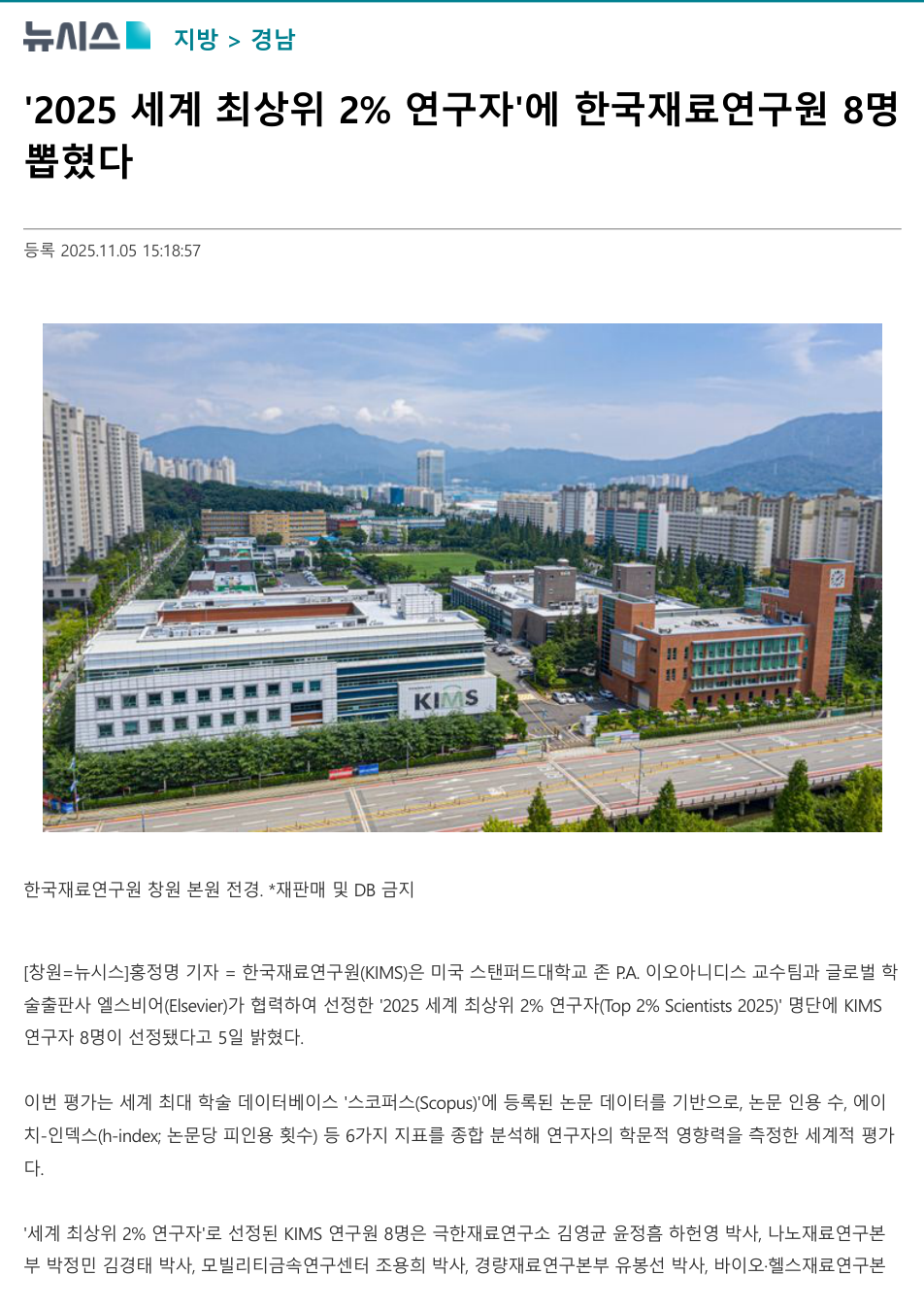 뉴시스 지방 > 경남

'2025 세계 최상위 2% 연구자'에 한국재료연구원 8명 뽑혔다

등록 2025.11.05 15:18:57

KIMS

한국재료연구원 창원 본원 전경. *재판매 및 DB 금지

[창원=뉴시스]홍정명 기자 = 한국재료연구원(KIMS)은 미국 스탠퍼드대학교 존 P.A. 이오아니디스 교수팀과 글로벌 학술출판사 엘스비어(Elsevier)가 협력하여 선정한 '2025 세계 최상위 2% 연구자(Top 2% Scientists 2025)' 명단에 KIMS 연구자 8명이 선정됐다고 5일 밝혔다.

이번 평가는 세계 최대 학술 데이터베이스 '스코퍼스(Scopus)'에 등록된 논문 데이터를 기반으로, 논문 인용 수, 에이치-인덱스(h-index; 논문당 피인용 횟수) 등 6가지 지표를 종합 분석해 연구자의 학문적 영향력을 측정한 세계적 평가다.

'세계 최상위 2% 연구자'로 선정된 KIMS 연구원 8명은 극한재료연구소 김영균 윤정흠 하헌영 박사, 나노재료연구본부 박정민 김경태 박사, 모빌리티금속연구센터 조용희 박사, 경량재료연구본부 유봉선 박사, 바이오·헬스재료연구본